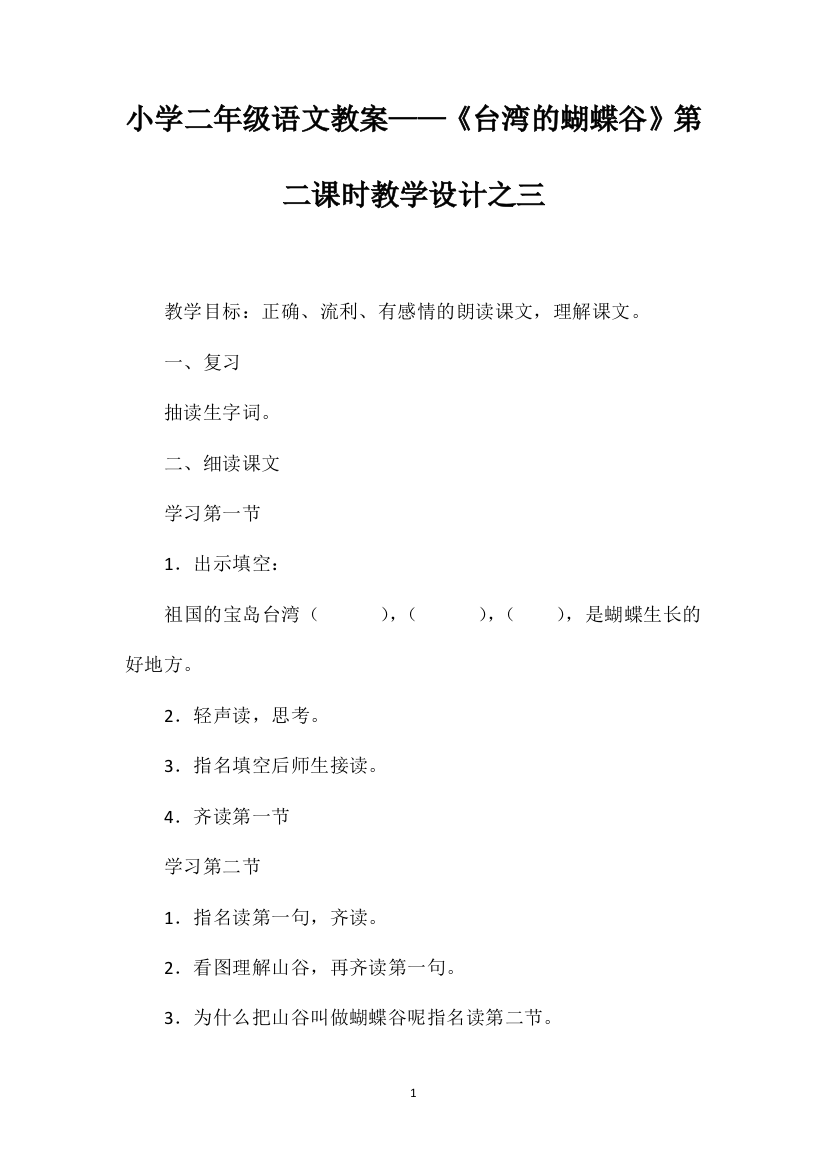 小学二年级语文教案——《台湾的蝴蝶谷》第二课时教学设计之三

教学目标：正确、流利、有感情的朗读课文，理解课文。

一、复习

抽读生字词。

二、细读课文

学习第一节

1．出示填空：

祖国的宝岛台湾（ ），（ ），（ ），是蝴蝶生长的好地方。

2．轻声读，思考。

3．指名填空后师生接读。

4．齐读第一节

学习第二节

1．指名读第一句，齐读。

2．看图理解山谷，再齐读第一句。

3．为什么把山谷叫做蝴蝶谷呢指名读第二节。

1